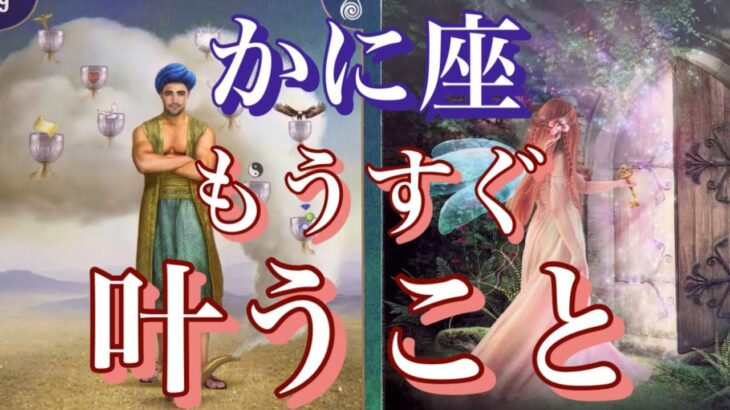 かに座
もうすぐ
叶うこと